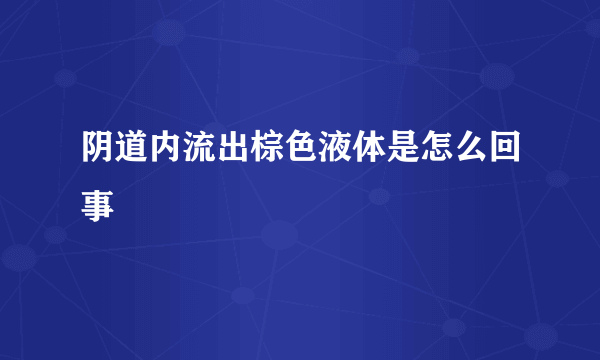 阴道内流出棕色液体是怎么回事